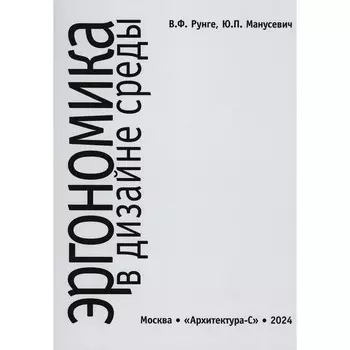 В.Ф. Рунге, Ю.П. Манусевич

эргономика
в дизайне среды

Москва • «Архитектура-С» • 2024